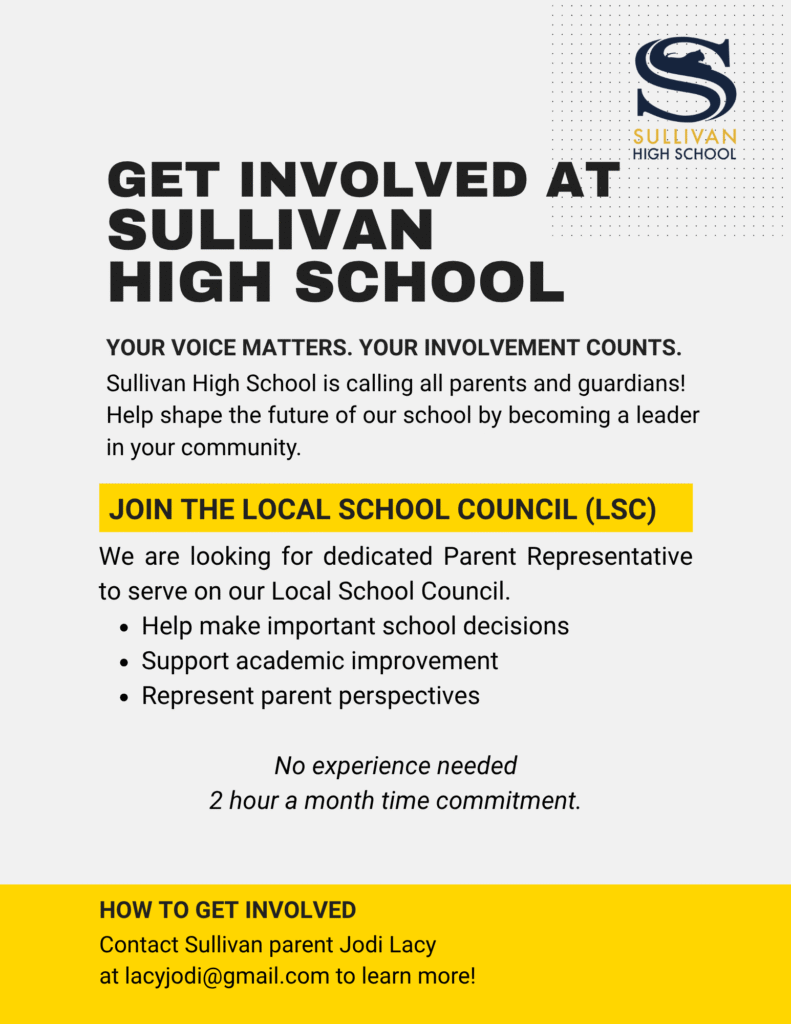 SULLIVAN
HIGH SCHOOL

GET INVOLVED AT SULLIVAN HIGH SCHOOL

YOUR VOICE MATTERS. YOUR INVOLVEMENT COUNTS.

Sullivan High School is calling all parents and guardians! Help shape the future of our school by becoming a leader in your community.

JOIN THE LOCAL SCHOOL COUNCIL (LSC)

We are looking for dedicated Parent Representative to serve on our Local School Council.

- Help make important school decisions
- Support academic improvement
- Represent parent perspectives

No experience needed
2 hour a month time commitment.

HOW TO GET INVOLVED

Contact Sullivan parent Jodi Lacy at lacyjodi@gmail.com to learn more!